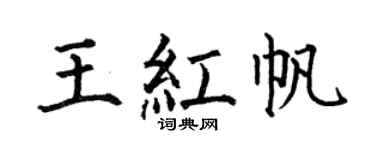 王紅帆
词典网